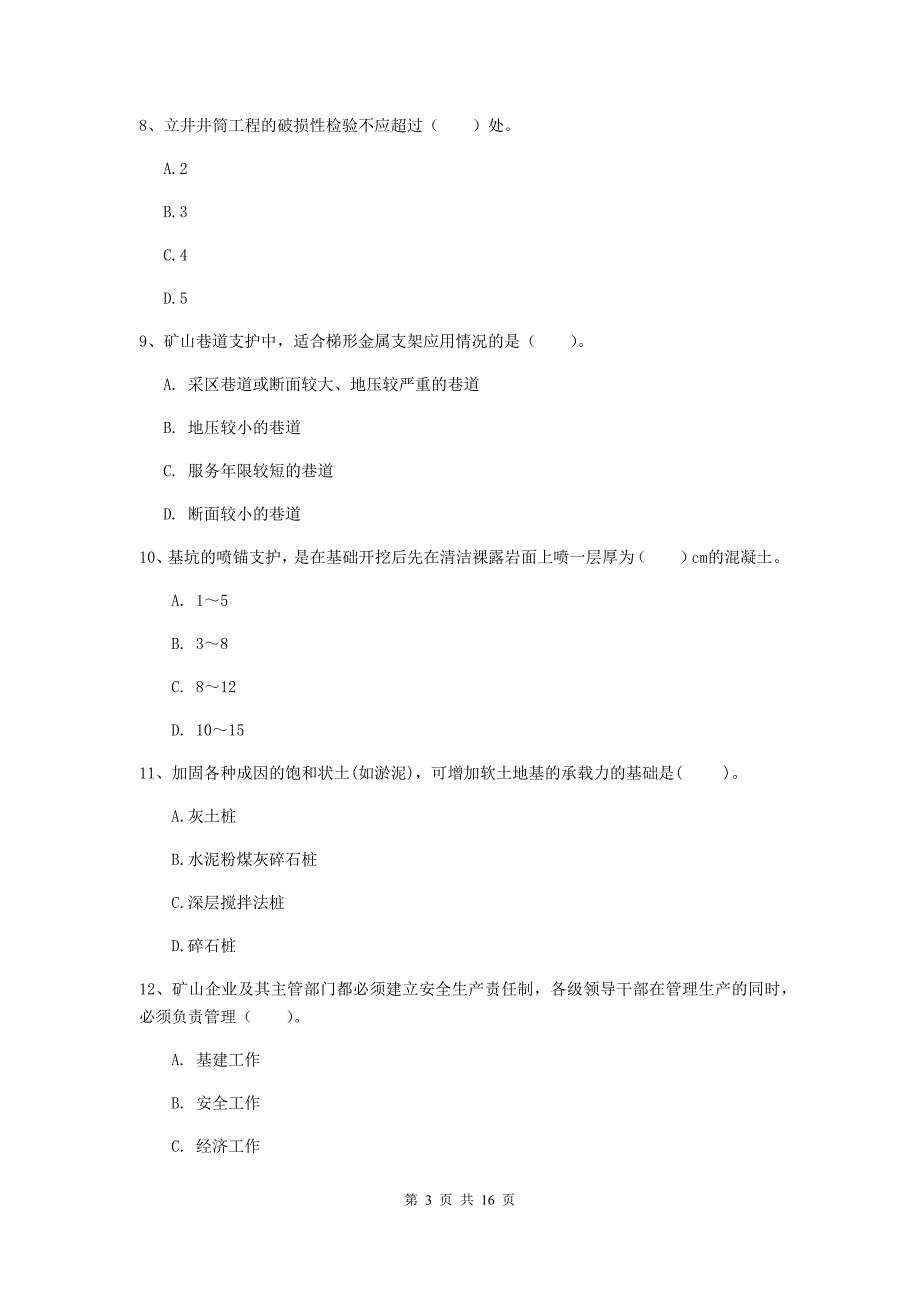 8、立井井筒工程的破损性检验不应超过（　　）处。

A.2

B.3

C.4

D.5

9、矿山巷道支护中，适合梯形金属支架应用情况的是（　　）。

A. 采区巷道或断面较大、地压较严重的巷道

B. 地压较小的巷道

C. 服务年限较短的巷道

D. 断面较小的巷道

10、基坑的喷锚支护，是在基础开挖后先在清洁裸露岩面上喷一层厚为（　　）cm的混凝土。

A. 1～5

B. 3～8

C. 8～12

D. 10～15

11、加固各种成因的饱和状土(如淤泥)，可增加软土地基的承载力的基础是(　　)。

A.灰土桩

B.水泥粉煤灰碎石桩

C.深层搅拌法桩

D.碎石桩

12、矿山企业及其主管部门都必须建立安全生产责任制，各级领导干部在管理生产的同时，必须负责管理（　　）。

A. 基建工作

B. 安全工作

C. 经济工作

第 3 页 共 16 页